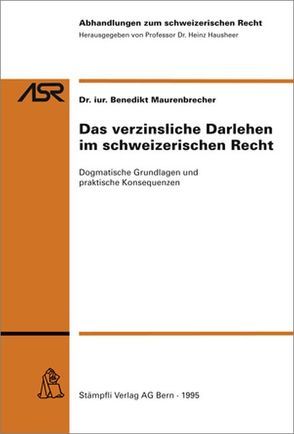 Abhandlungen zum schweizerischen Recht
Herausgegeben von Professor Dr. Heinz Hausheer

ASR

Dr. iur. Benedikt Maurenbrecher

Das verzinsliche Darlehen im schweizerischen Recht

Dogmatische Grundlagen und praktische Konsequenzen

Stämpfli Verlag AG Bern · 1995